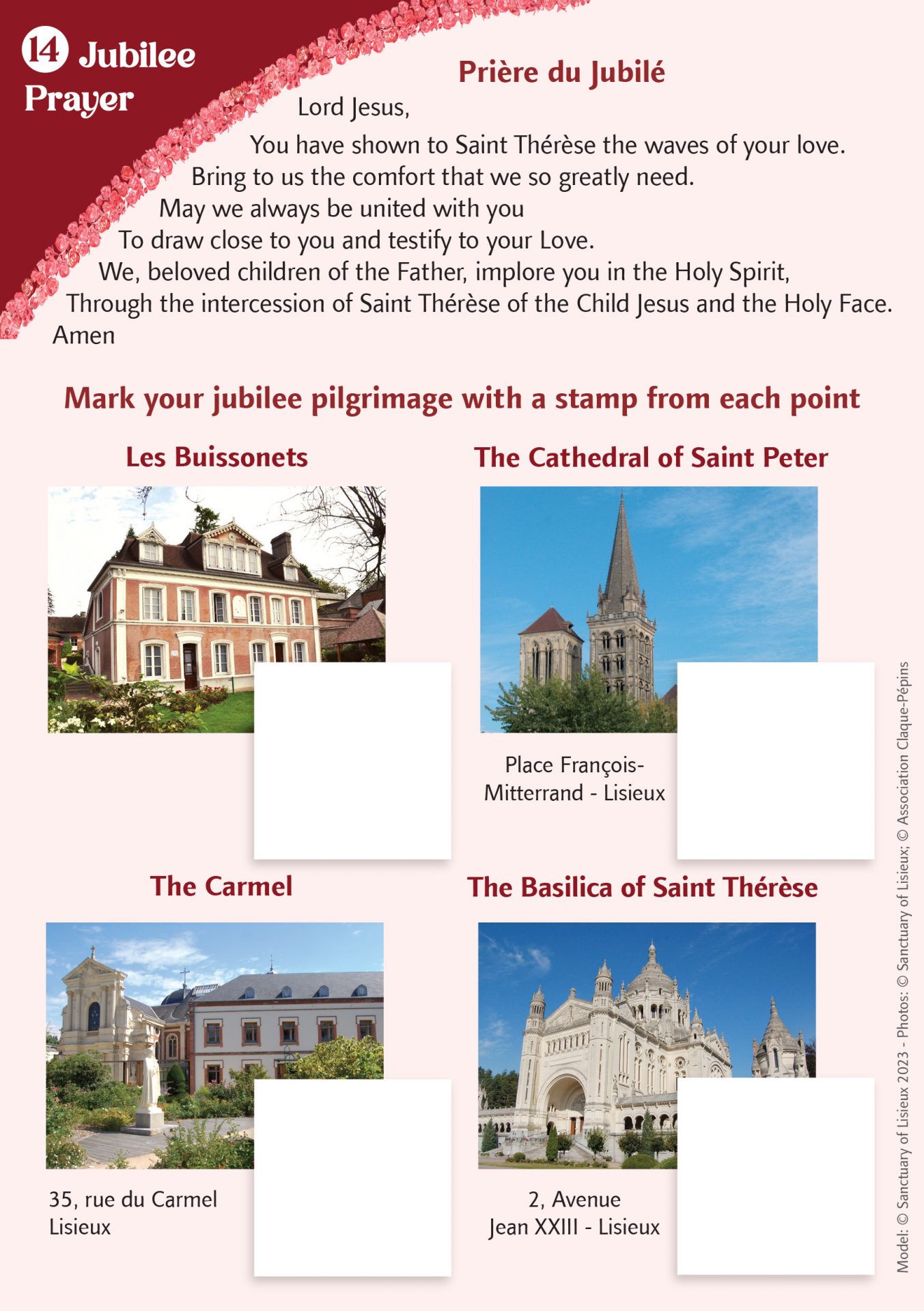 14 Jubilee Prayer

Prière du Jubilé

Lord Jesus,
You have shown to Saint Thérèse the waves of your love.
Bring to us the comfort that we so greatly need.
May we always be united with you
To draw close to you and testify to your Love.
We, beloved children of the Father, implore you in the Holy Spirit,
Through the intercession of Saint Thérèse of the Child Jesus and the Holy Face.
Amen

Mark your jubilee pilgrimage with a stamp from each point

Les Buissonets

The Cathedral of Saint Peter

Place François-Mitterrand - Lisieux

The Carmel

35, rue du Carmel
Lisieux

The Basilica of Saint Thérèse

2, Avenue
Jean XXIII - Lisieux

Model: © Sanctuary of Lisieux 2023 - Photos: © Sanctuary of Lisieux; © Association Claque-Pépins